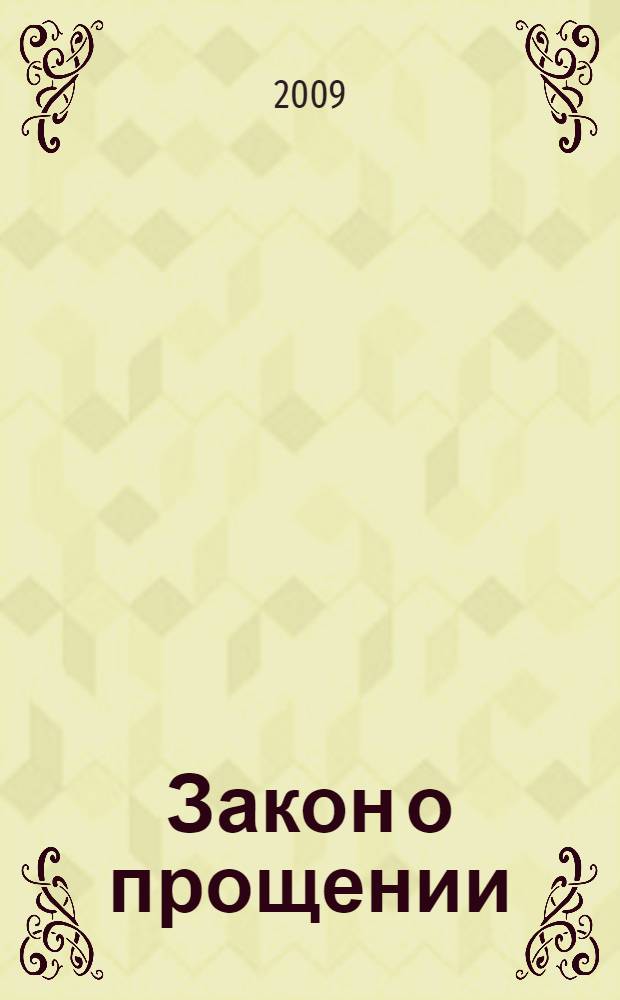 2009

Закон о прощении